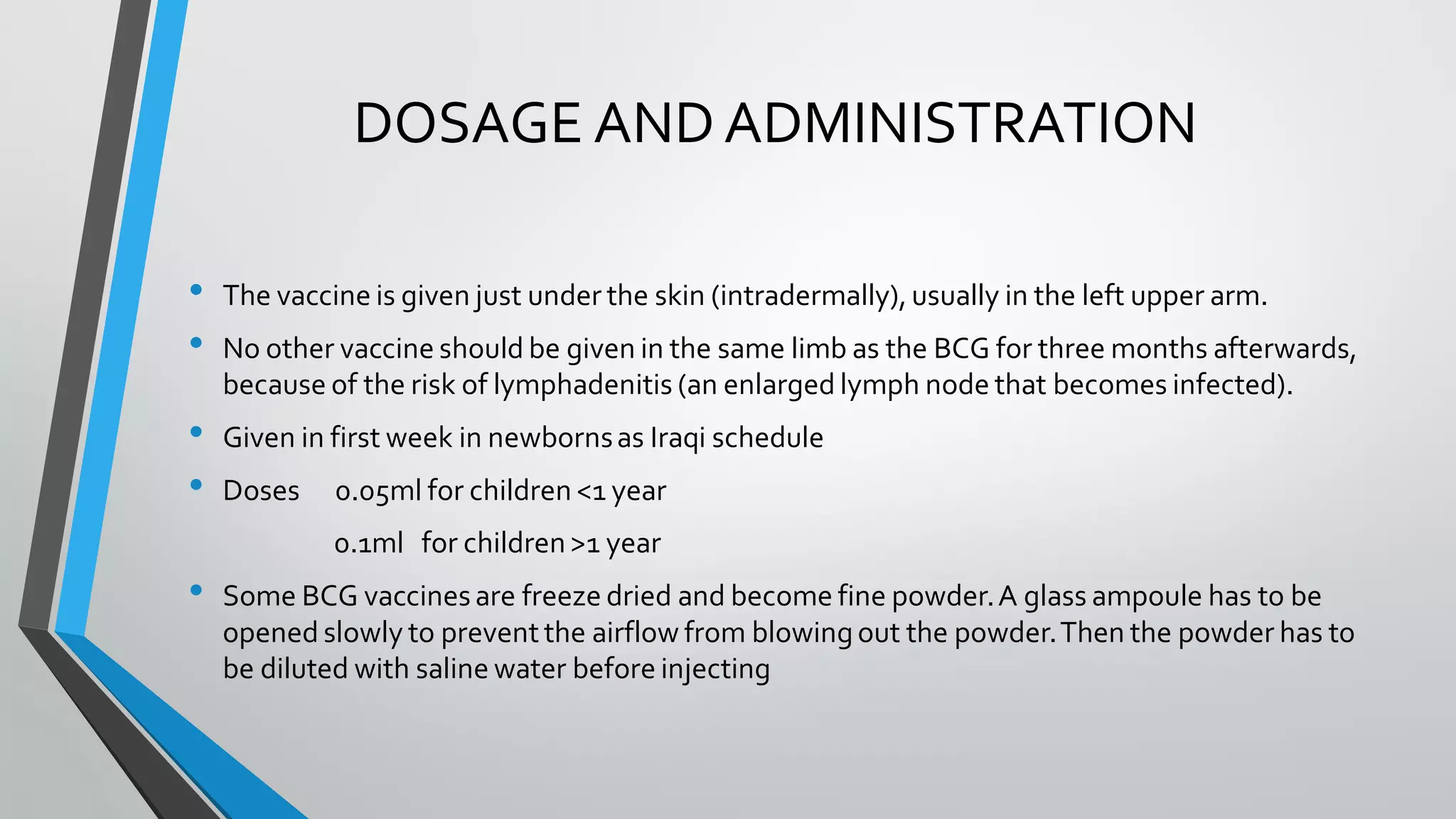 DOSAGE AND ADMINISTRATION

• The vaccine is given just under the skin (intradermally), usually in the left upper arm.

• No other vaccine should be given in the same limb as the BCG for three months afterwards, because of the risk of lymphadenitis (an enlarged lymph node that becomes infected).

• Given in first week in newborns as Iraqi schedule

• Doses 0.05ml for children <1 year

0.1ml for children >1 year

• Some BCG vaccines are freeze dried and become fine powder. A glass ampoule has to be opened slowly to prevent the airflow from blowing out the powder. Then the powder has to be diluted with saline water before injecting